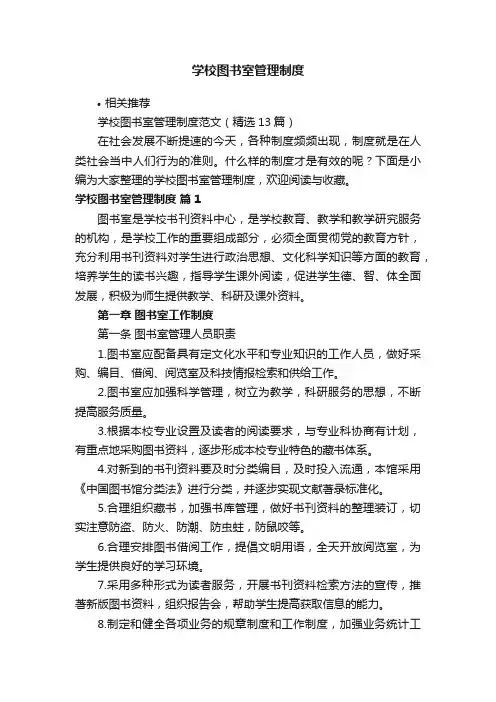 学校图书室管理制度

• 相关推荐

学校图书室管理制度范文（精选13篇）

在社会发展不断提速的今天，各种制度频频出现，制度就是在人类社会当中人们行为的准则。什么样的制度才是有效的呢？下面是小编为大家整理的学校图书室管理制度，欢迎阅读与收藏。

学校图书室管理制度 篇1

图书室是学校书刊资料中心，是学校教育、教学和教学研究服务的机构，是学校工作的重要组成部分，必须全面贯彻党的教育方针，充分利用书刊资料对学生进行政治思想、文化科学知识等方面的教育，培养学生的读书兴趣，指导学生课外阅读，促进学生德、智、体全面发展，积极为师生提供教学、科研及课外资料。

第一章 图书室工作制度

第一条 图书室管理人员职责

1.图书室应配备具有定文化水平和专业知识的工作人员，做好采购、编目、借阅、阅览室及科技情报检索和供给工作。

2.图书室应加强科学管理，树立为教学，科研服务的思想，不断提高服务质量。

3.根据本校专业设置及读者的阅读要求，与专业科协商有计划，有重点地采购图书资料，逐步形成本校专业特色的藏书体系。

4.对新到的书刊资料要及时分类编目，及时投入流通，本馆采用《中国图书馆分类法》进行分类，并逐步实现文献著录标准化。

5.合理组织藏书，加强书库管理，做好书刊资料的整理装订，切实注意防盗、防火、防潮、防虫蛀，防鼠咬等。

6.合理安排图书借阅工作，提倡文明用语，全天开放阅览室，为学生提供良好的学习环境。

7.采用多种形式为读者服务，开展书刊资料检索方法的宣传，推荐新版图书资料，组织报告会，帮助学生提高获取信息的能力。

8.制定和健全各项业务的规章制度和工作制度，加强业务统计工